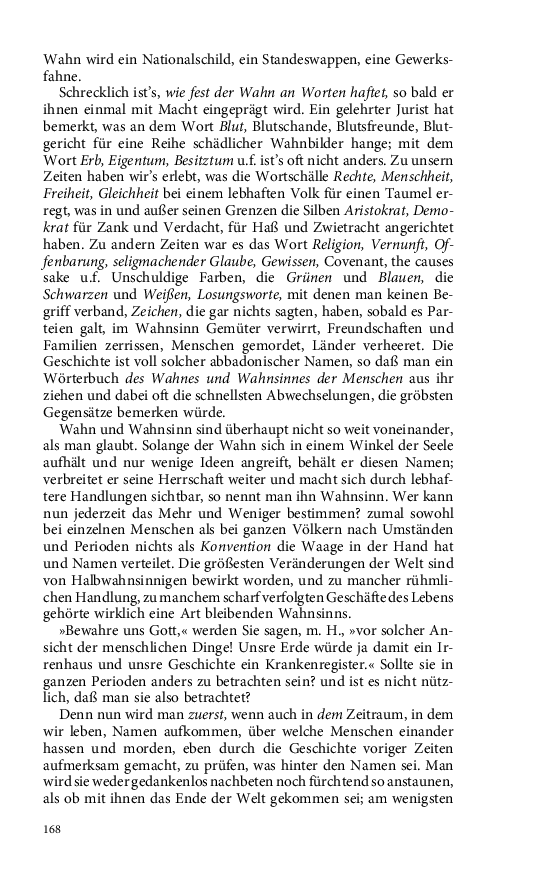 Wahn wird ein Nationalschild, ein Standeswappen, eine Gewerksfahne.

Schrecklich ist's, wie fest der Wahn an Worten haftet, so bald er ihnen einmal mit Macht eingeprägt wird. Ein gelehrter Jurist hat bemerkt, was an dem Wort Blut, Blutschande, Blutsfreunde, Blutgericht für eine Reihe schädlicher Wahnbilder hange; mit dem Wort Erb, Eigentum, Besitztum u.f. ist's oft nicht anders. Zu unsern Zeiten haben wir's erlebt, was die Wortschälle Rechte, Menschheit, Freiheit, Gleichheit bei einem lebhaften Volk für einen Taumel erregt, was in und außer seinen Grenzen die Silben Aristokrat, Demokrat für Zank und Verdacht, für Haß und Zwietracht angerichtet haben. Zu andern Zeiten war es das Wort Religion, Vernunft, Offenbarung, seligmachender Glaube, Gewissen, Covenant, the causes sake u.f. Unschuldige Farben, die Grünen und Blauen, die Schwarzen und Weißen, Losungsworte, mit denen man keinen Begriff verband, Zeichen, die gar nichts sagten, haben, sobald es Parteien galt, im Wahnsinn Gemüter verwirrt, Freundschaften und Familien zerrissen, Menschen gemordet, Länder verheeret. Die Geschichte ist voll solcher abbadonischer Namen, so daß man ein Wörterbuch des Wahnes und Wahnsinnes der Menschen aus ihr ziehen und dabei oft die schnellsten Abwechselungen, die gröbsten Gegensätze bemerken würde.

Wahn und Wahnsinn sind überhaupt nicht so weit voneinander, als man glaubt. Solange der Wahn sich in einem Winkel der Seele aufhält und nur wenige Ideen angreift, behält er diesen Namen; verbreitet er seine Herrschaft weiter und macht sich durch lebhaftere Handlungen sichtbar, so nennt man ihn Wahnsinn. Wer kann nun jederzeit das Mehr und Weniger bestimmen? zumal sowohl bei einzelnen Menschen als bei ganzen Völkern nach Umständen und Perioden nichts als Konvention die Waage in der Hand hat und Namen verteilet. Die größesten Veränderungen der Welt sind von Halbwahnsinnigen bewirkt worden, und zu mancher rühmlichen Handlung, zu manchem scharf verfolgten Geschäfte des Lebens gehörte wirklich eine Art bleibenden Wahnsinns.

»Bewahre uns Gott,« werden Sie sagen, m. H., »vor solcher Ansicht der menschlichen Dinge! Unsre Erde würde ja damit ein Irrenhaus und unsre Geschichte ein Krankenregister.« Sollte sie in ganzen Perioden anders zu betrachten sein? und ist es nicht nützlich, daß man sie also betrachtet?

Denn nun wird man zuerst, wenn auch in dem Zeitraum, in dem wir leben, Namen aufkommen, über welche Menschen einander hassen und morden, eben durch die Geschichte voriger Zeiten aufmerksam gemacht, zu prüfen, was hinter den Namen sei. Man wird sie weder gedankenlos nachbeten noch fürchtend so anstaunen, als ob mit ihnen das Ende der Welt gekommen sei; am wenigsten

168